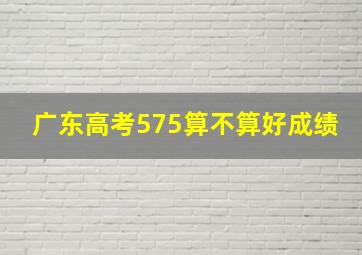 广东高考575算不算好成绩